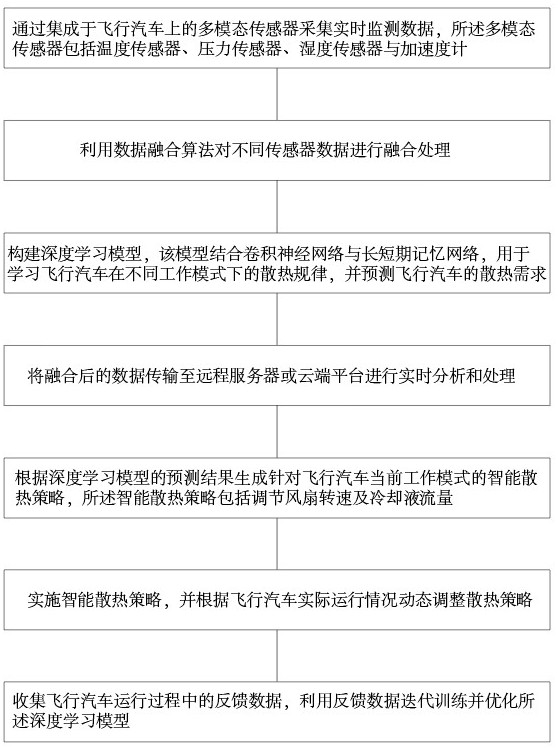 通过集成于飞行汽车上的多模态传感器采集实时监测数据，所述多模态传感器包括温度传感器、压力传感器、湿度传感器与加速度计

利用数据融合算法对不同传感器数据进行融合处理

构建深度学习模型，该模型结合卷积神经网络与长短期记忆网络，用于学习飞行汽车在不同工作模式下的散热规律，并预测飞行汽车的散热需求

将融合后的数据传输至远程服务器或云端平台进行实时分析和处理

根据深度学习模型的预测结果生成针对飞行汽车当前工作模式的智能散热策略，所述智能散热策略包括调节风扇转速及冷却液流量

实施智能散热策略，并根据飞行汽车实际运行情况动态调整散热策略

收集飞行汽车运行过程中的反馈数据，利用反馈数据迭代训练并优化所述深度学习模型